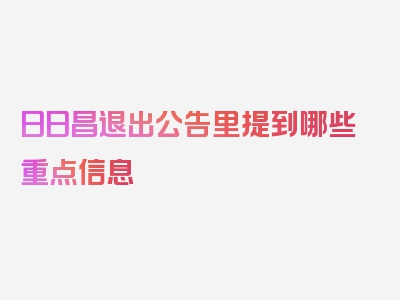 日日昌退出公告里提到哪些重点信息